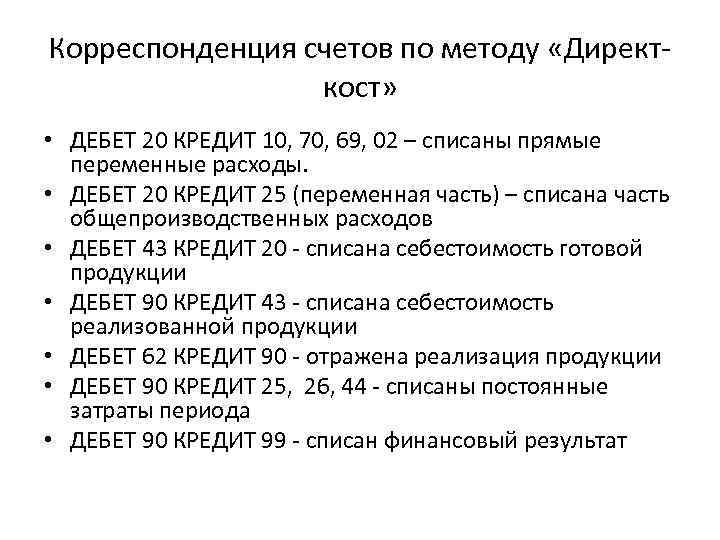 Корреспонденция счетов по методу «Директ-кост»

• ДЕБЕТ 20 КРЕДИТ 10, 70, 69, 02 – списаны прямые переменные расходы.
• ДЕБЕТ 20 КРЕДИТ 25 (переменная часть) – списана часть общепроизводственных расходов
• ДЕБЕТ 43 КРЕДИТ 20 - списана себестоимость готовой продукции
• ДЕБЕТ 90 КРЕДИТ 43 - списана себестоимость реализованной продукции
• ДЕБЕТ 62 КРЕДИТ 90 - отражена реализация продукции
• ДЕБЕТ 90 КРЕДИТ 25, 26, 44 - списаны постоянные затраты периода
• ДЕБЕТ 90 КРЕДИТ 99 - списан финансовый результат